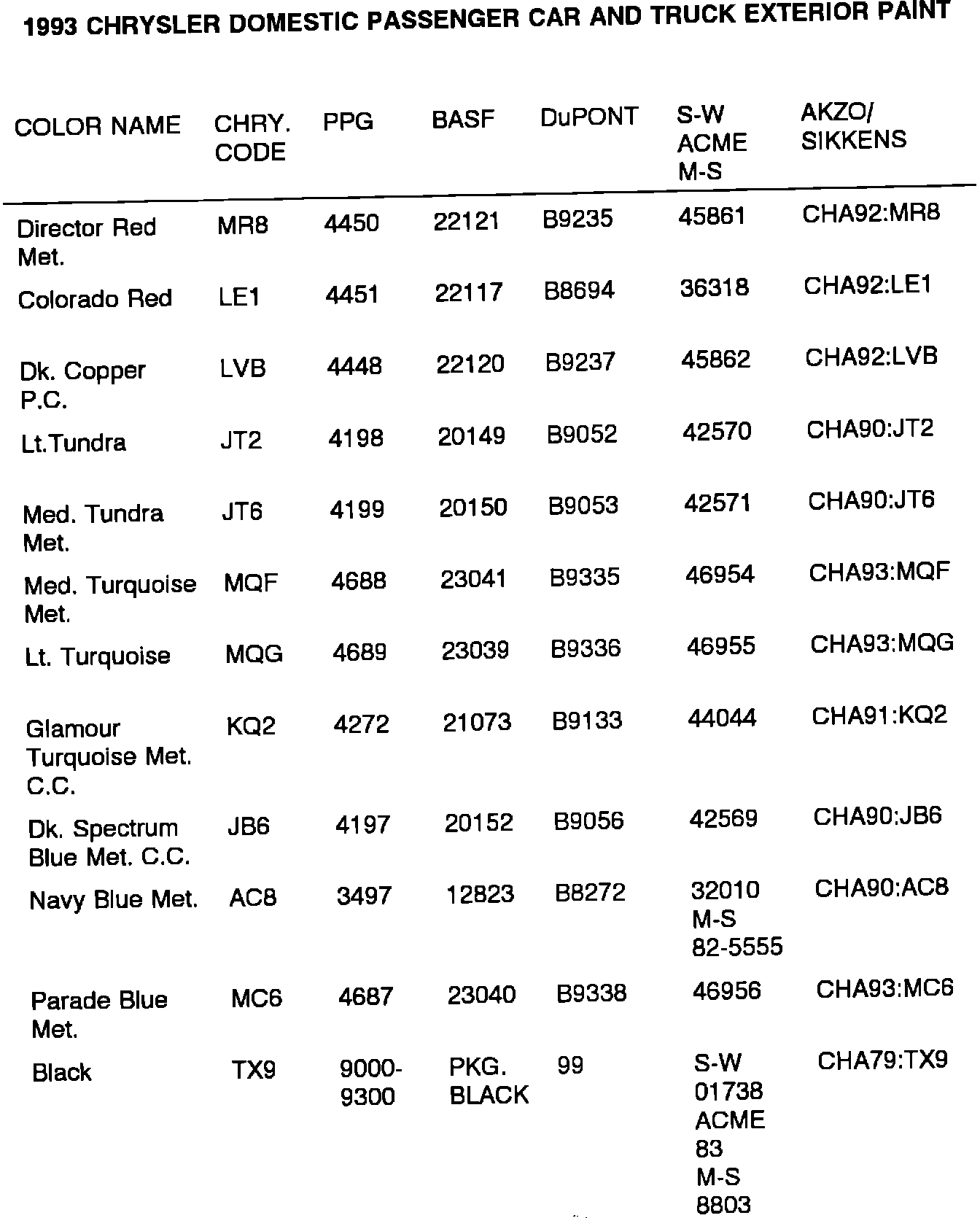 1993 CHRYSLER DOMESTIC PASSENGER CAR AND TRUCK EXTERIOR PAINT

| COLOR NAME | CHRY. CODE | PPG | BASF | DuPONT | S-W ACME M-S | AKZO/ SIKKENS |
|---|---|---|---|---|---|---|
| Director Red Met. | MR8 | 4450 | 22121 | B9235 | 45861 | CHA92:MR8 |
| Colorado Red | LE1 | 4451 | 22117 | B8694 | 36318 | CHA92:LE1 |
| Dk. Copper P.C. | LVB | 4448 | 22120 | B9237 | 45862 | CHA92:LVB |
| Lt.Tundra | JT2 | 4198 | 20149 | B9052 | 42570 | CHA90:JT2 |
| Med. Tundra Met. | JT6 | 4199 | 20150 | B9053 | 42571 | CHA90:JT6 |
| Med. Turquoise Met. | MQF | 4688 | 23041 | B9335 | 46954 | CHA93:MQF |
| Lt. Turquoise | MQG | 4689 | 23039 | B9336 | 46955 | CHA93:MQG |
| Glamour Turquoise Met. C.C. | KQ2 | 4272 | 21073 | B9133 | 44044 | CHA91:KQ2 |
| Dk. Spectrum Blue Met. C.C. | JB6 | 4197 | 20152 | B9056 | 42569 | CHA90:JB6 |
| Navy Blue Met. | AC8 | 3497 | 12823 | B8272 | 32010 M-S 82-5555 | CHA90:AC8 |
| Parade Blue Met. | MC6 | 4687 | 23040 | B9338 | 46956 | CHA93:MC6 |
| Black | TX9 | 9000-9300 | PKG. BLACK | 99 | S-W 01738 ACME 83 M-S 8803 | CHA79:TX9 |